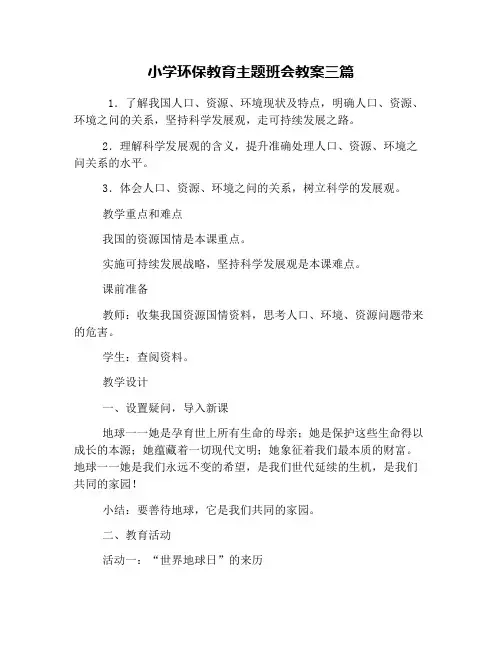 小学环保教育主题班会教案三篇

1．了解我国人口、资源、环境现状及特点，明确人口、资源、环境之间的关系，坚持科学发展观，走可持续发展之路。

2．理解科学发展观的含义，提升准确处理人口、资源、环境之间关系的水平。

3．体会人口、资源、环境之间的关系，树立科学的发展观。

教学重点和难点

我国的资源国情是本课重点。

实施可持续发展战略，坚持科学发展观是本课难点。

课前准备

教师：收集我国资源国情资料，思考人口、环境、资源问题带来的危害。

学生：查阅资料。

教学设计

一、设置疑问，导入新课

地球——她是孕育世上所有生命的母亲；她是保护这些生命得以成长的本源；她蕴藏着一切现代文明；她象征着我们最本质的财富。地球——她是我们永远不变的希望，是我们世代延续的生机，是我们共同的家园！

小结：要善待地球，它是我们共同的家园。

二、教育活动

活动一：“世界地球日”的来历